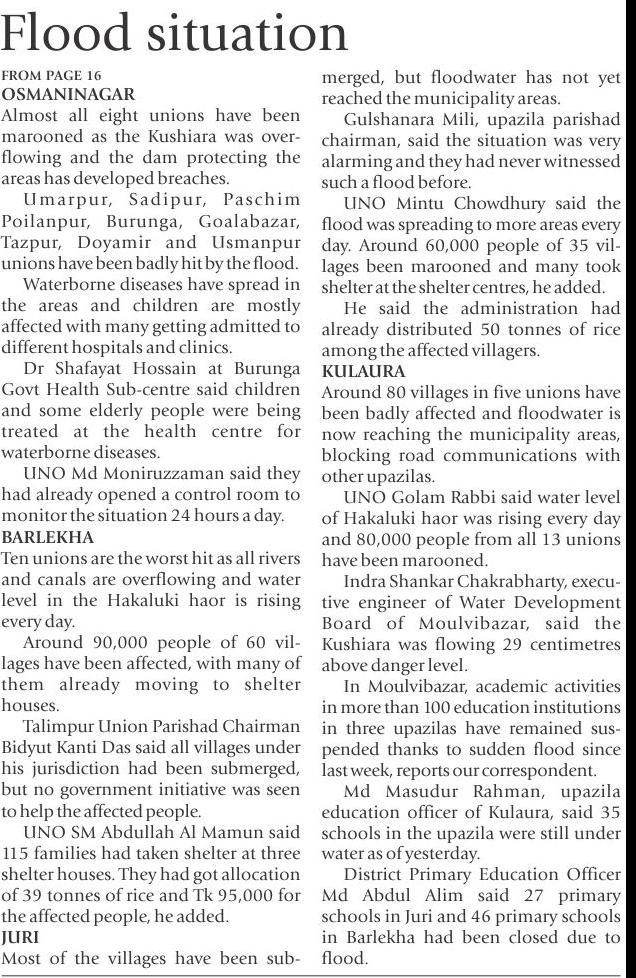 Flood situation

FROM PAGE 16

OSMANINAGAR

Almost all eight unions have been marooned as the Kushiara was overflowing and the dam protecting the areas has developed breaches.

Umarpur, Sadipur, Paschim Poilanpur, Burunga, Goalabazar, Tazpur, Doyamir and Usmanpur unions have been badly hit by the flood.

Waterborne diseases have spread in the areas and children are mostly affected with many getting admitted to different hospitals and clinics.

Dr Shafayat Hossain at Burunga Govt Health Sub-centre said children and some elderly people were being treated at the health centre for waterborne diseases.

UNO Md Moniruzzaman said they had already opened a control room to monitor the situation 24 hours a day.

BARLEKHA

Ten unions are the worst hit as all rivers and canals are overflowing and water level in the Hakaluki haor is rising every day.

Around 90,000 people of 60 villages have been affected, with many of them already moving to shelter houses.

Talimpur Union Parishad Chairman Bidyut Kanti Das said all villages under his jurisdiction had been submerged, but no government initiative was seen to help the affected people.

UNO SM Abdullah Al Mamun said 115 families had taken shelter at three shelter houses. They had got allocation of 39 tonnes of rice and Tk 95,000 for the affected people, he added.

JURI

Most of the villages have been submerged, but floodwater has not yet reached the municipality areas.

Gulshanara Mili, upazila parishad chairman, said the situation was very alarming and they had never witnessed such a flood before.

UNO Mintu Chowdhury said the flood was spreading to more areas every day. Around 60,000 people of 35 villages been marooned and many took shelter at the shelter centres, he added.

He said the administration had already distributed 50 tonnes of rice among the affected villagers.

KULAURA

Around 80 villages in five unions have been badly affected and floodwater is now reaching the municipality areas, blocking road communications with other upazilas.

UNO Golam Rabbi said water level of Hakaluki haor was rising every day and 80,000 people from all 13 unions have been marooned.

Indra Shankar Chakrabharty, executive engineer of Water Development Board of Moulvibazar, said the Kushiara was flowing 29 centimetres above danger level.

In Moulvibazar, academic activities in more than 100 education institutions in three upazilas have remained suspended thanks to sudden flood since last week, reports our correspondent.

Md Masudur Rahman, upazila education officer of Kulaura, said 35 schools in the upazila were still under water as of yesterday.

District Primary Education Officer Md Abdul Alim said 27 primary schools in Juri and 46 primary schools in Barlekha had been closed due to flood.